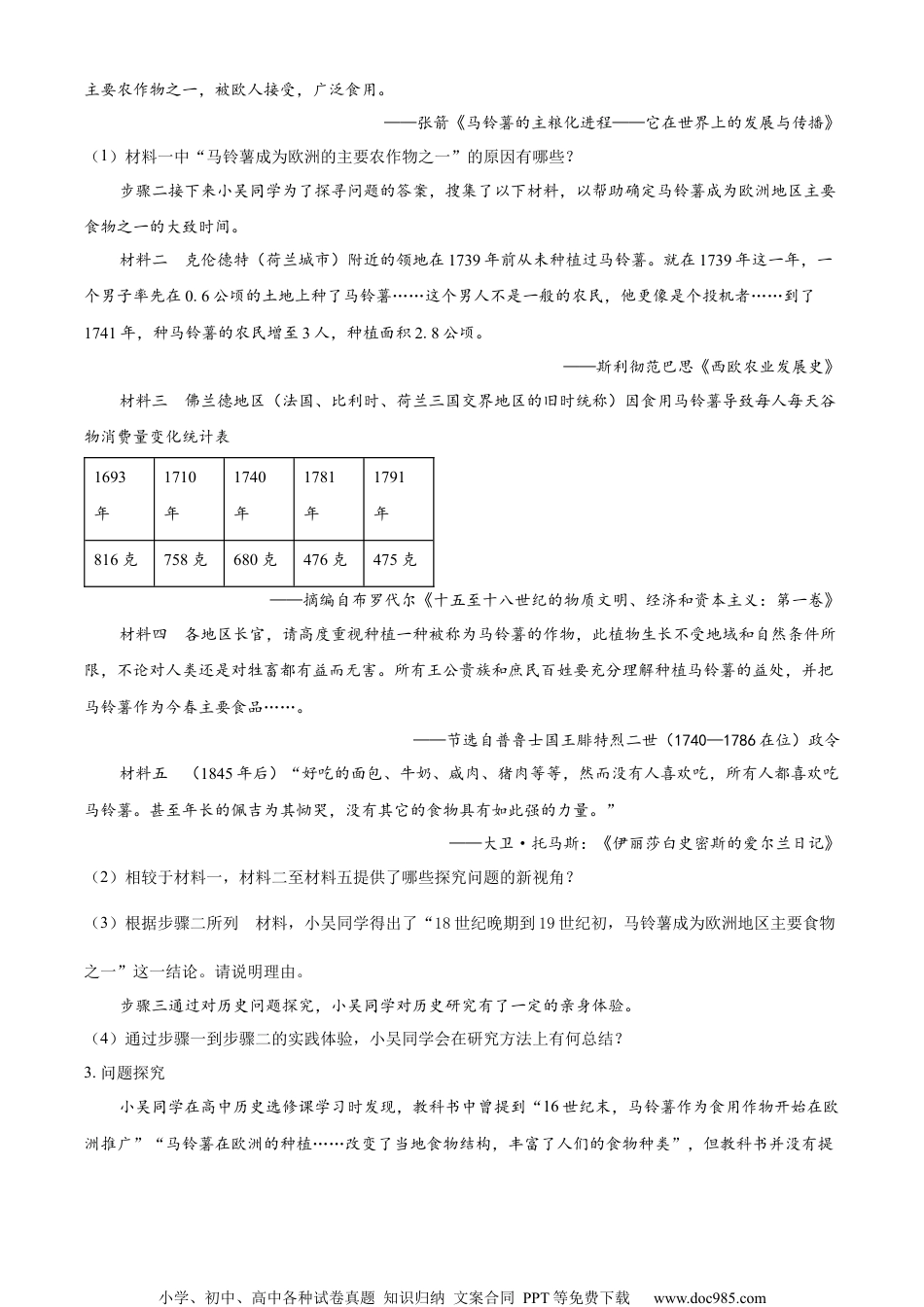 主要农作物之一，被欧人接受，广泛食用。

——张箭《马铃薯的主粮化进程——它在世界上的发展与传播》

（1）材料一中“马铃薯成为欧洲的主要农作物之一”的原因有哪些？

步骤二接下来小吴同学为了探寻问题的答案，搜集了以下材料，以帮助确定马铃薯成为欧洲地区主要食物之一的大致时间。

材料二　克伦德特（荷兰城市）附近的领地在1739年前从未种植过马铃薯。就在1739年这一年，一个男子率先在0.6公顷的土地上种了马铃薯……这个男人不是一般的农民，他更像是个投机者……到了1741年，种马铃薯的农民增至3人，种植面积2.8公顷。

——斯利彻范巴思《西欧农业发展史》

材料三　佛兰德地区（法国、比利时、荷兰三国交界地区的旧时统称）因食用马铃薯导致每人每天谷物消费量变化统计表

| 1693年 | 1710年 | 1740年 | 1781年 | 1791年 |
|---|---|---|---|---|
| 816克 | 758克 | 680克 | 476克 | 475克 |

——摘编自布罗代尔《十五至十八世纪的物质文明、经济和资本主义：第一卷》

材料四　各地区长官，请高度重视种植一种被称为马铃薯的作物，此植物生长不受地域和自然条件所限，不论对人类还是对牲畜都有益而无害。所有王公贵族和庶民百姓要充分理解种植马铃薯的益处，并把马铃薯作为今春主要食品……。

——节选自普鲁士国王腓特烈二世（1740—1786在位）政令

材料五　（1845年后）“好吃的面包、牛奶、咸肉、猪肉等等，然而没有人喜欢吃，所有人都喜欢吃马铃薯。甚至年长的佩吉为其恸哭，没有其它的食物具有如此强的力量。”

——大卫·托马斯：《伊丽莎白史密斯的爱尔兰日记》

（2）相较于材料一，材料二至材料五提供了哪些探究问题的新视角？

（3）根据步骤二所列　材料，小吴同学得出了“18世纪晚期到19世纪初，马铃薯成为欧洲地区主要食物之一”这一结论。请说明理由。

步骤三通过对历史问题探究，小吴同学对历史研究有了一定的亲身体验。

（4）通过步骤一到步骤二的实践体验，小吴同学会在研究方法上有何总结？

3. 问题探究

小吴同学在高中历史选修课学习时发现，教科书中曾提到“16世纪末，马铃薯作为食用作物开始在欧洲推广”“马铃薯在欧洲的种植……改变了当地食物结构，丰富了人们的食物种类”，但教科书并没有提

小学、初中、高中各种试卷真题 知识归纳 文案合同 PPT等免费下载　www.doc985.com